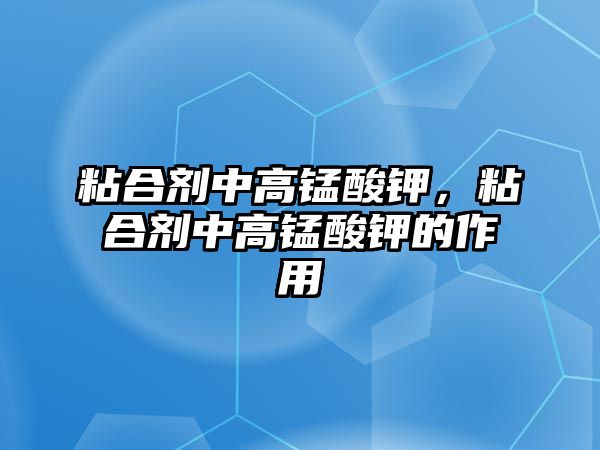 粘合剂中高锰酸钾，粘合剂中高锰酸钾的作用